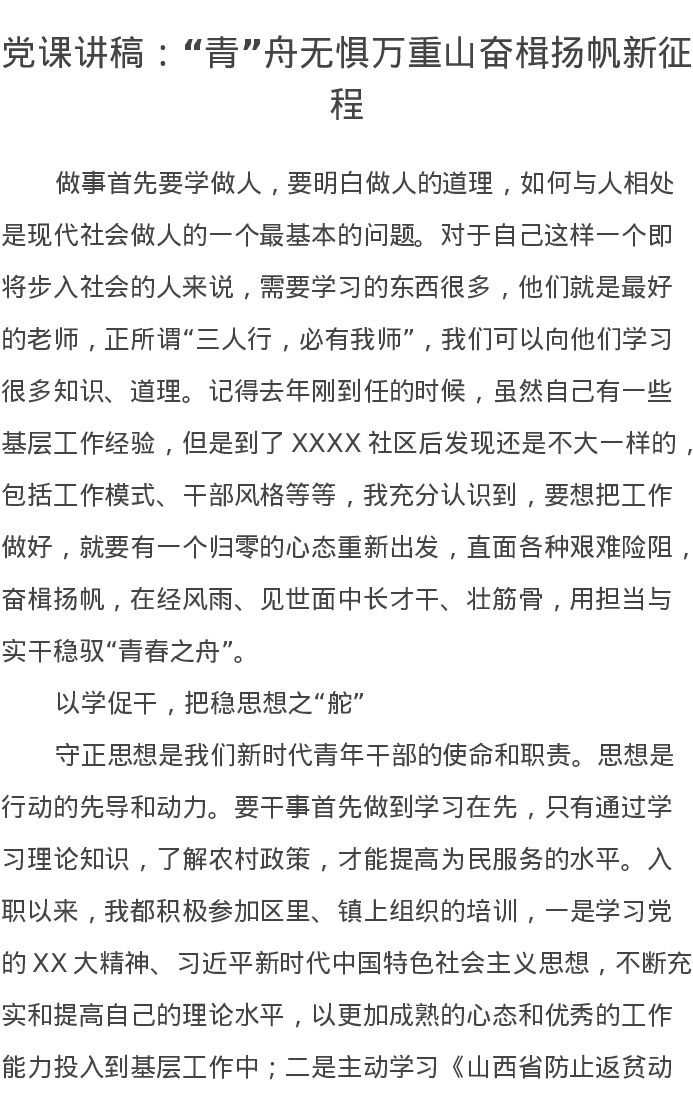 党课讲稿：“青”舟无惧万重山奋楫扬帆新征程

做事首先要学做人，要明白做人的道理，如何与人相处是现代社会做人的一个最基本的问题。对于自己这样一个即将步入社会的人来说，需要学习的东西很多，他们就是最好的老师，正所谓“三人行，必有我师”，我们可以向他们学习很多知识、道理。记得去年刚到任的时候，虽然自己有一些基层工作经验，但是到了XXXX社区后发现还是不大一样的，包括工作模式、干部风格等等，我充分认识到，要想把工作做好，就要有一个归零的心态重新出发，直面各种艰难险阻，奋楫扬帆，在经风雨、见世面中长才干、壮筋骨，用担当与实干稳驭“青春之舟”。

以学促干，把稳思想之“舵”

守正思想是我们新时代青年干部的使命和职责。思想是行动的先导和动力。要干事首先做到学习在先，只有通过学习理论知识，了解农村政策，才能提高为民服务的水平。入职以来，我都积极参加区里、镇上组织的培训，一是学习党的XX大精神、习近平新时代中国特色社会主义思想，不断充实和提高自己的理论水平，以更加成熟的心态和优秀的工作能力投入到基层工作中；二是主动学习《山西省防止返贫动